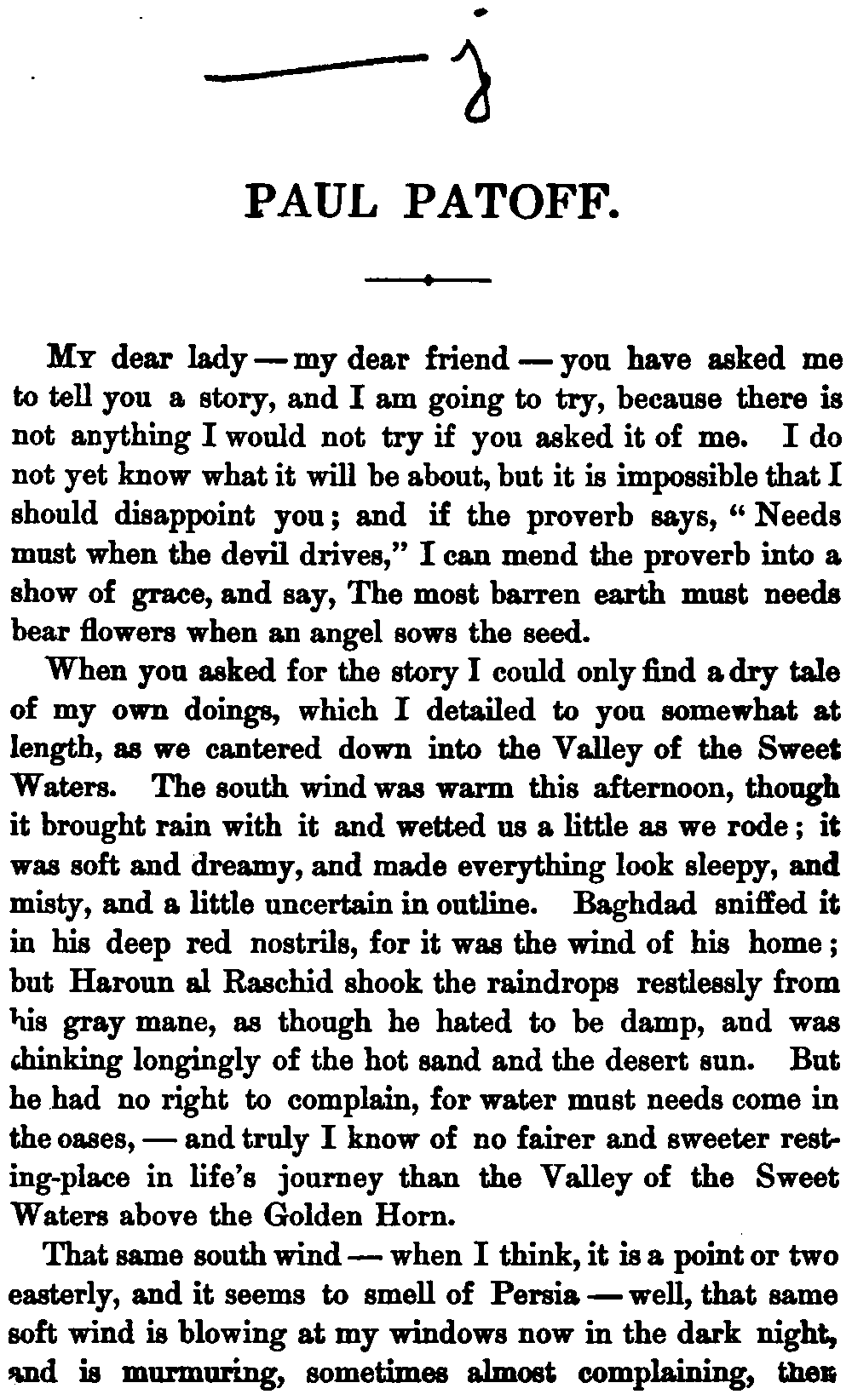 PAUL PATOFF.

My dear lady — my dear friend — you have asked me to tell you a story, and I am going to try, because there is not anything I would not try if you asked it of me. I do not yet know what it will be about, but it is impossible that I should disappoint you; and if the proverb says, "Needs must when the devil drives," I can mend the proverb into a show of grace, and say, The most barren earth must needs bear flowers when an angel sows the seed.

When you asked for the story I could only find a dry tale of my own doings, which I detailed to you somewhat at length, as we cantered down into the Valley of the Sweet Waters. The south wind was warm this afternoon, though it brought rain with it and wetted us a little as we rode; it was soft and dreamy, and made everything look sleepy, and misty, and a little uncertain in outline. Baghdad sniffed it in his deep red nostrils, for it was the wind of his home; but Haroun al Raschid shook the raindrops restlessly from his gray mane, as though he hated to be damp, and was thinking longingly of the hot sand and the desert sun. But he had no right to complain, for water must needs come in the oases, — and truly I know of no fairer and sweeter resting-place in life's journey than the Valley of the Sweet Waters above the Golden Horn.

That same south wind — when I think, it is a point or two easterly, and it seems to smell of Persia — well, that same soft wind is blowing at my windows now in the dark night, and is murmuring, sometimes almost complaining, then